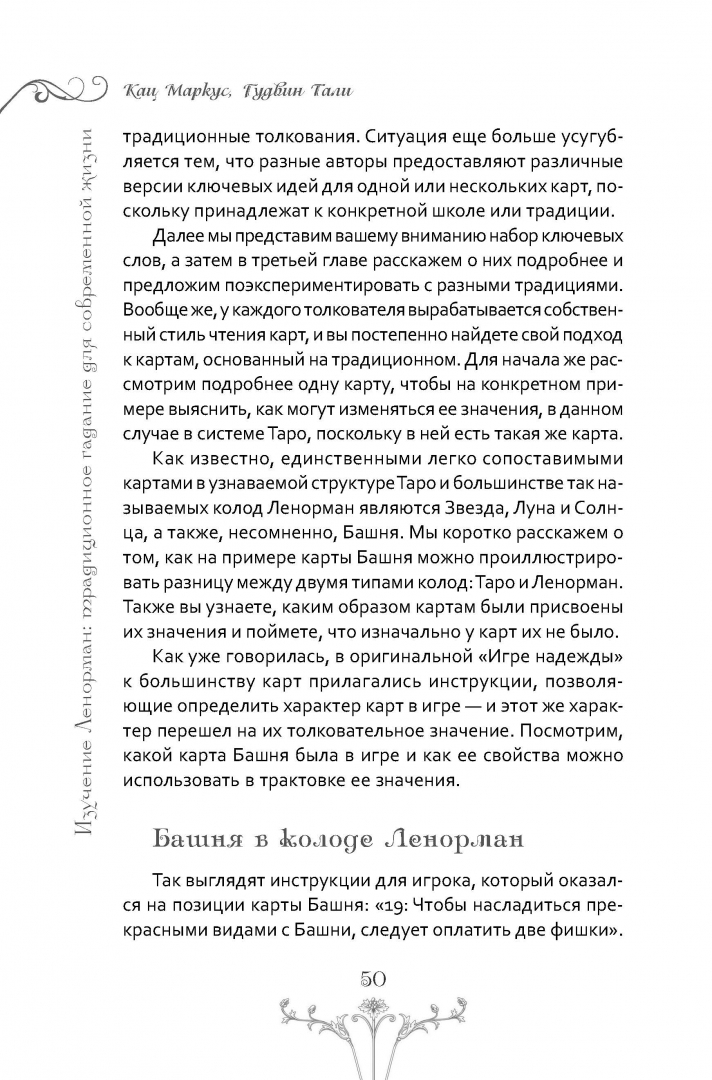 Кац Маркус, Гудвин Тали

Изучение Ленорман: традиционное гадание для современной жизни

традиционные толкования. Ситуация еще больше усугубляется тем, что разные авторы предоставляют различные версии ключевых идей для одной или нескольких карт, поскольку принадлежат к конкретной школе или традиции.

Далее мы представим вашему вниманию набор ключевых слов, а затем в третьей главе расскажем о них подробнее и предложим поэкспериментировать с разными традициями. Вообще же, у каждого толкователя вырабатывается собственный стиль чтения карт, и вы постепенно найдете свой подход к картам, основанный на традиционном. Для начала же рассмотрим подробнее одну карту, чтобы на конкретном примере выяснить, как могут изменяться ее значения, в данном случае в системе Таро, поскольку в ней есть такая же карта.

Как известно, единственными легко сопоставимыми картами в узнаваемой структуре Таро и большинстве так называемых колод Ленорман являются Звезда, Луна и Солнца, а также, несомненно, Башня. Мы коротко расскажем о том, как на примере карты Башня можно проиллюстрировать разницу между двумя типами колод: Таро и Ленорман. Также вы узнаете, каким образом картам были присвоены их значения и поймете, что изначально у карт их не было.

Как уже говорилась, в оригинальной «Игре надежды» к большинству карт прилагались инструкции, позволяющие определить характер карт в игре — и этот же характер перешел на их толковательное значение. Посмотрим, какой карта Башня была в игре и как ее свойства можно использовать в трактовке ее значения.

Башня в колоде Ленорман

Так выглядят инструкции для игрока, который оказался на позиции карты Башня: «19: Чтобы насладиться прекрасными видами с Башни, следует оплатить две фишки».

50